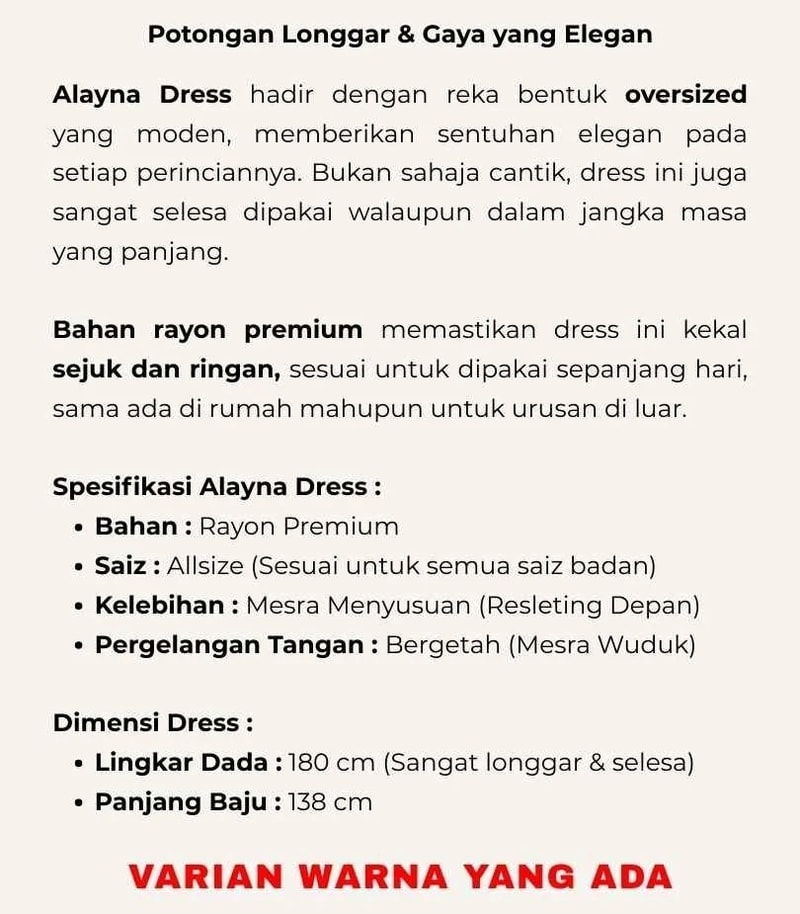 Potongan Longgar & Gaya yang Elegan

Alayna Dress hadir dengan reka bentuk oversized yang moden, memberikan sentuhan elegan pada setiap perinciannya. Bukan sahaja cantik, dress ini juga sangat selesa dipakai walaupun dalam jangka masa yang panjang.

Bahan rayon premium memastikan dress ini kekal sejuk dan ringan, sesuai untuk dipakai sepanjang hari, sama ada di rumah mahupun untuk urusan di luar.

Spesifikasi Alayna Dress :
• Bahan : Rayon Premium
• Saiz : Allsize (Sesuai untuk semua saiz badan)
• Kelebihan : Mesra Menyusuan (Resleting Depan)
• Pergelangan Tangan : Bergetah (Mesra Wuduk)

Dimensi Dress :
• Lingkar Dada : 180 cm (Sangat longgar & selesa)
• Panjang Baju : 138 cm

VARIAN WARNA YANG ADA